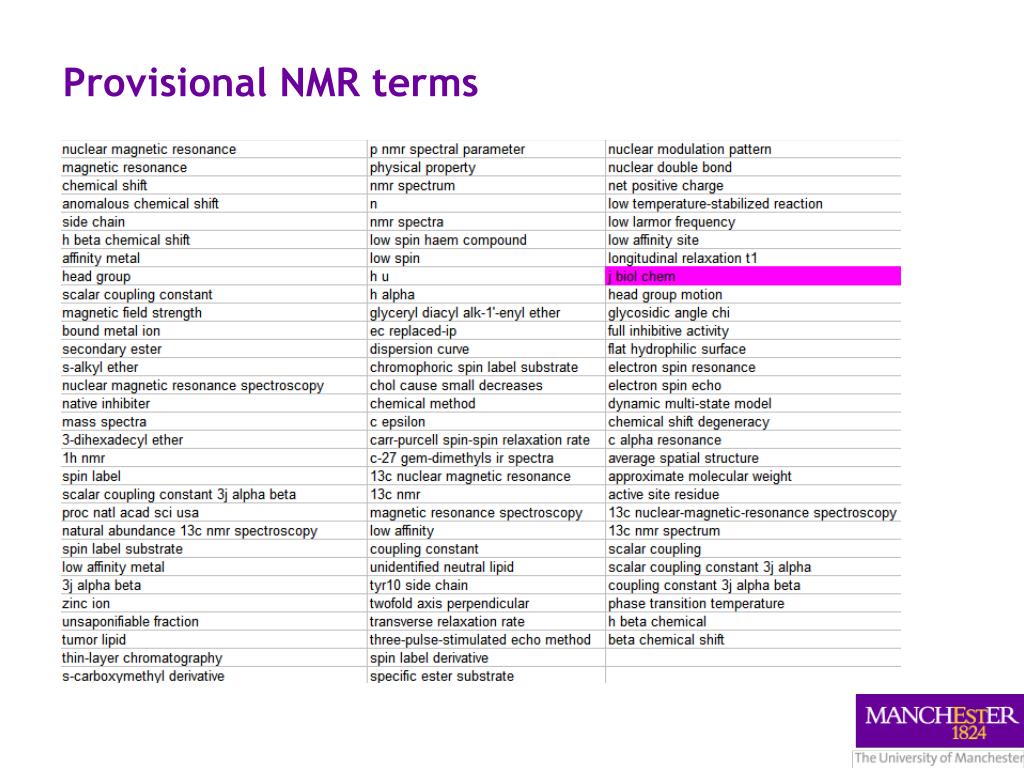 Provisional NMR terms

| | | |
|---|---|---|
| nuclear magnetic resonance | p nmr spectral parameter | nuclear modulation pattern |
| magnetic resonance | physical property | nuclear double bond |
| chemical shift | nmr spectrum | net positive charge |
| anomalous chemical shift | n | low temperature-stabilized reaction |
| side chain | nmr spectra | low larmor frequency |
| h beta chemical shift | low spin haem compound | low affinity site |
| affinity metal | low spin | longitudinal relaxation t1 |
| head group | h u | j biol chem |
| scalar coupling constant | h alpha | head group motion |
| magnetic field strength | glyceryl diacyl alk-1'-enyl ether | glycosidic angle chi |
| bound metal ion | ec replaced-ip | full inhibitive activity |
| secondary ester | dispersion curve | flat hydrophilic surface |
| s-alkyl ether | chromophoric spin label substrate | electron spin resonance |
| nuclear magnetic resonance spectroscopy | chol cause small decreases | electron spin echo |
| native inhibiter | chemical method | dynamic multi-state model |
| mass spectra | c epsilon | chemical shift degeneracy |
| 3-dihexadecyl ether | carr-purcell spin-spin relaxation rate | c alpha resonance |
| 1h nmr | c-27 gem-dimethyls ir spectra | average spatial structure |
| spin label | 13c nuclear magnetic resonance | approximate molecular weight |
| scalar coupling constant 3j alpha beta | 13c nmr | active site residue |
| proc natl acad sci usa | magnetic resonance spectroscopy | 13c nuclear-magnetic-resonance spectroscopy |
| natural abundance 13c nmr spectroscopy | low affinity | 13c nmr spectrum |
| spin label substrate | coupling constant | scalar coupling |
| low affinity metal | unidentified neutral lipid | scalar coupling constant 3j alpha |
| 3j alpha beta | tyr10 side chain | coupling constant 3j alpha beta |
| zinc ion | twofold axis perpendicular | phase transition temperature |
| unsaponifiable fraction | transverse relaxation rate | h beta chemical |
| tumor lipid | three-pulse-stimulated echo method | beta chemical shift |
| thin-layer chromatography | spin label derivative | |
| s-carboxymethyl derivative | specific ester substrate | |

MANCHESTER
1824
The University of Manchester